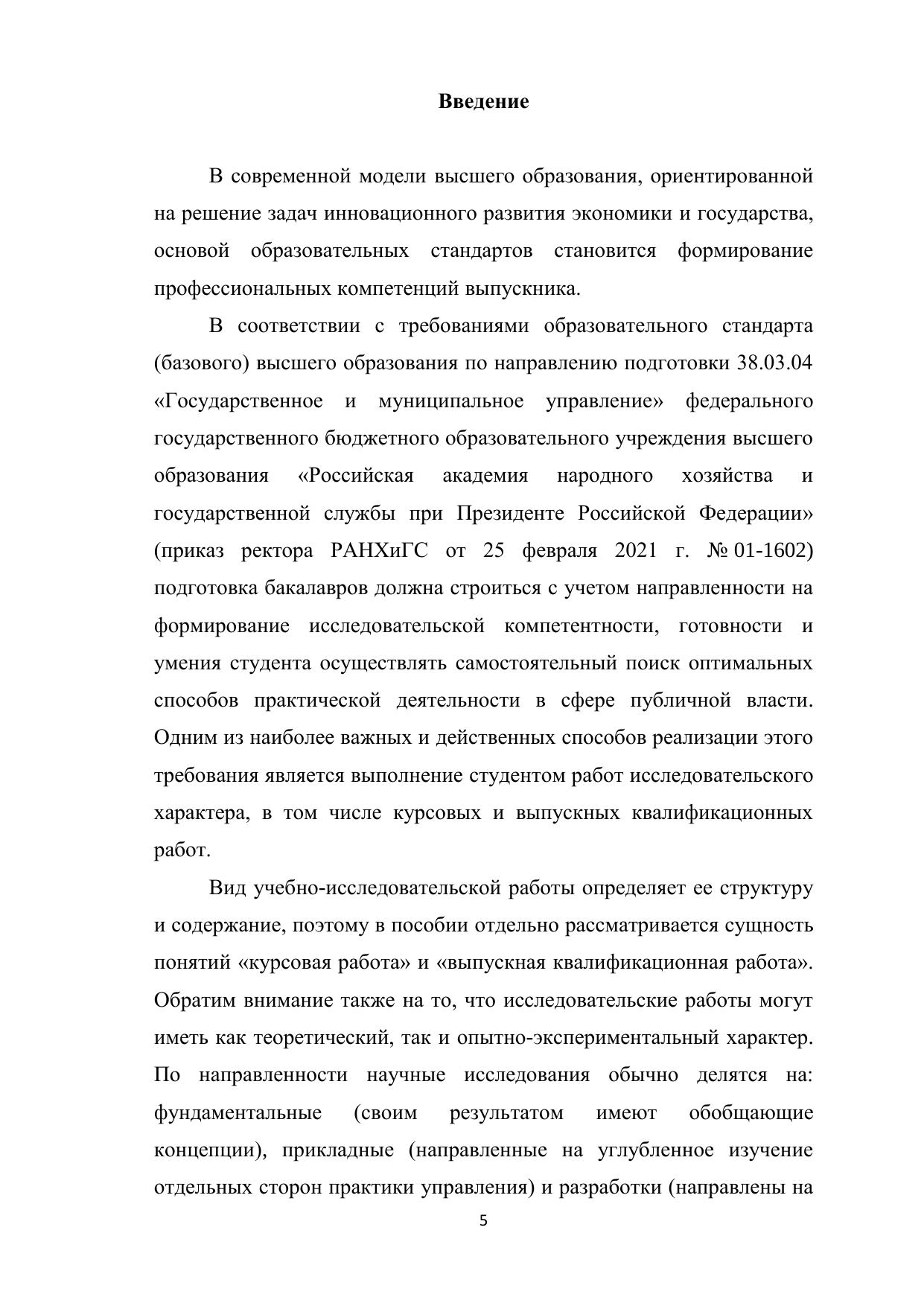 Введение

В современной модели высшего образования, ориентированной на решение задач инновационного развития экономики и государства, основой образовательных стандартов становится формирование профессиональных компетенций выпускника.

В соответствии с требованиями образовательного стандарта (базового) высшего образования по направлению подготовки 38.03.04 «Государственное и муниципальное управление» федерального государственного бюджетного образовательного учреждения высшего образования «Российская академия народного хозяйства и государственной службы при Президенте Российской Федерации» (приказ ректора РАНХиГС от 25 февраля 2021 г. № 01-1602) подготовка бакалавров должна строиться с учетом направленности на формирование исследовательской компетентности, готовности и умения студента осуществлять самостоятельный поиск оптимальных способов практической деятельности в сфере публичной власти. Одним из наиболее важных и действенных способов реализации этого требования является выполнение студентом работ исследовательского характера, в том числе курсовых и выпускных квалификационных работ.

Вид учебно-исследовательской работы определяет ее структуру и содержание, поэтому в пособии отдельно рассматривается сущность понятий «курсовая работа» и «выпускная квалификационная работа». Обратим внимание также на то, что исследовательские работы могут иметь как теоретический, так и опытно-экспериментальный характер. По направленности научные исследования обычно делятся на: фундаментальные (своим результатом имеют обобщающие концепции), прикладные (направленные на углубленное изучение отдельных сторон практики управления) и разработки (направлены на

5